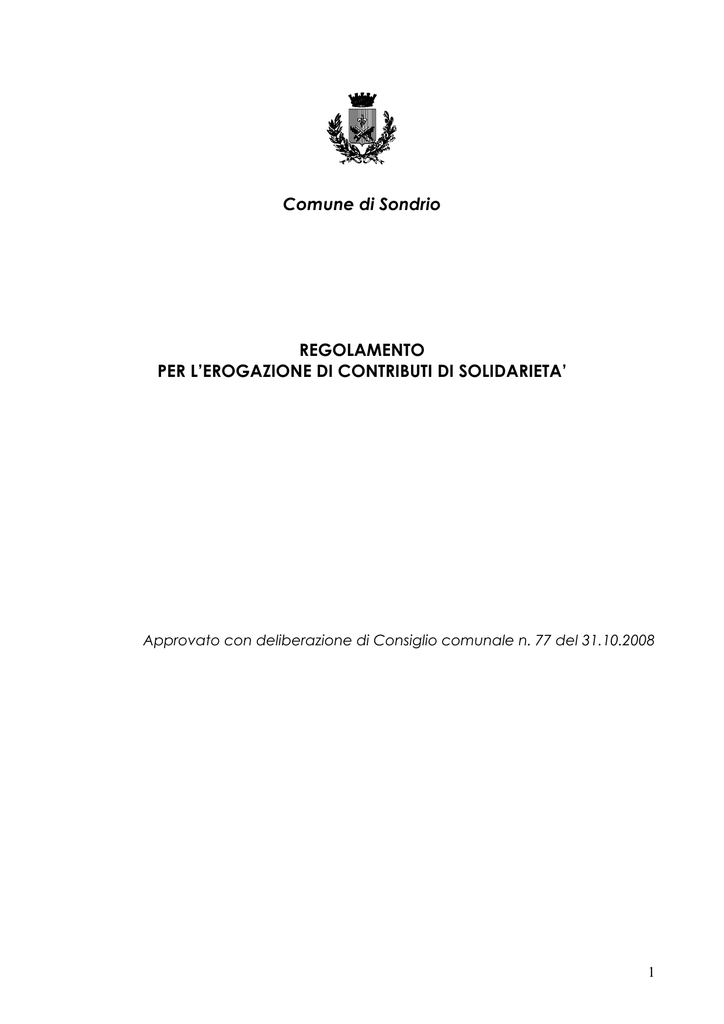 Comune di Sondrio

REGOLAMENTO
PER L'EROGAZIONE DI CONTRIBUTI DI SOLIDARIETA'

Approvato con deliberazione di Consiglio comunale n. 77 del 31.10.2008

1